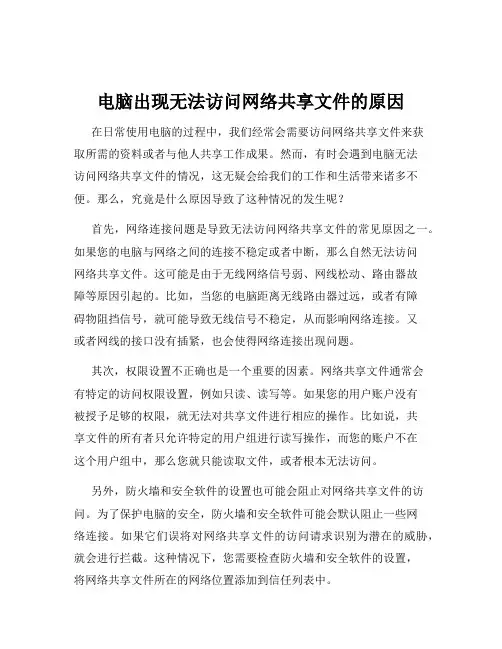 电脑出现无法访问网络共享文件的原因

在日常使用电脑的过程中，我们经常会需要访问网络共享文件来获取所需的资料或者与他人共享工作成果。然而，有时会遇到电脑无法访问网络共享文件的情况，这无疑会给我们的工作和生活带来诸多不便。那么，究竟是什么原因导致了这种情况的发生呢？

首先，网络连接问题是导致无法访问网络共享文件的常见原因之一。如果您的电脑与网络之间的连接不稳定或者中断，那么自然无法访问网络共享文件。这可能是由于无线网络信号弱、网线松动、路由器故障等原因引起的。比如，当您的电脑距离无线路由器过远，或者有障碍物阻挡信号，就可能导致无线信号不稳定，从而影响网络连接。又或者网线的接口没有插紧，也会使得网络连接出现问题。

其次，权限设置不正确也是一个重要的因素。网络共享文件通常会有特定的访问权限设置，例如只读、读写等。如果您的用户账户没有被授予足够的权限，就无法对共享文件进行相应的操作。比如说，共享文件的所有者只允许特定的用户组进行读写操作，而您的账户不在这个用户组中，那么您就只能读取文件，或者根本无法访问。

另外，防火墙和安全软件的设置也可能会阻止对网络共享文件的访问。为了保护电脑的安全，防火墙和安全软件可能会默认阻止一些网络连接。如果它们误将对网络共享文件的访问请求识别为潜在的威胁，就会进行拦截。这种情况下，您需要检查防火墙和安全软件的设置，将网络共享文件所在的网络位置添加到信任列表中。